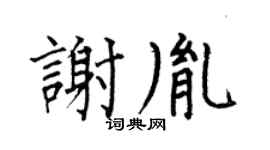 謝胤

词典网